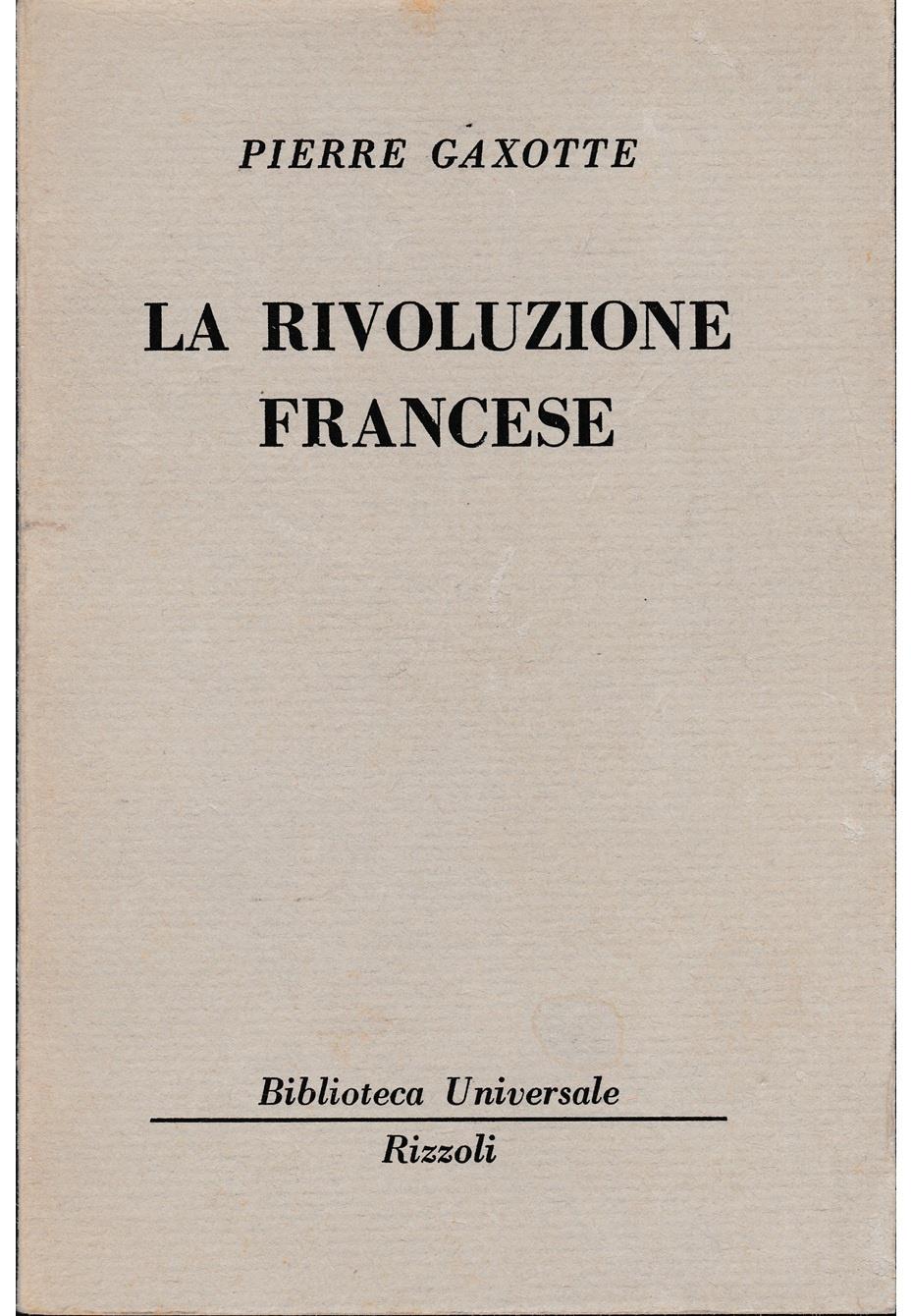 PIERRE GAXOTTE

LA RIVOLUZIONE
FRANCESE

Biblioteca Universale
Rizzoli